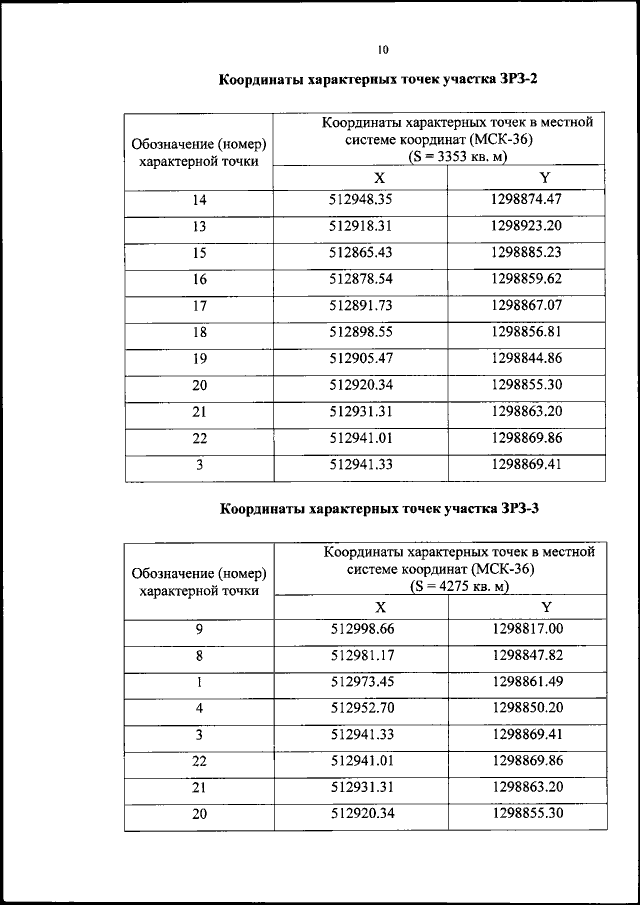 10

Координаты характерных точек участка ЗРЗ-2

| Обозначение (номер) характерной точки | Координаты характерных точек в местной системе координат (МСК-36) (S = 3353 кв. м) | |
|---|---|---|
| | X | Y |
| 14 | 512948.35 | 1298874.47 |
| 13 | 512918.31 | 1298923.20 |
| 15 | 512865.43 | 1298885.23 |
| 16 | 512878.54 | 1298859.62 |
| 17 | 512891.73 | 1298867.07 |
| 18 | 512898.55 | 1298856.81 |
| 19 | 512905.47 | 1298844.86 |
| 20 | 512920.34 | 1298855.30 |
| 21 | 512931.31 | 1298863.20 |
| 22 | 512941.01 | 1298869.86 |
| 3 | 512941.33 | 1298869.41 |

Координаты характерных точек участка ЗРЗ-3

| Обозначение (номер) характерной точки | Координаты характерных точек в местной системе координат (МСК-36) (S = 4275 кв. м) | |
|---|---|---|
| | X | Y |
| 9 | 512998.66 | 1298817.00 |
| 8 | 512981.17 | 1298847.82 |
| 1 | 512973.45 | 1298861.49 |
| 4 | 512952.70 | 1298850.20 |
| 3 | 512941.33 | 1298869.41 |
| 22 | 512941.01 | 1298869.86 |
| 21 | 512931.31 | 1298863.20 |
| 20 | 512920.34 | 1298855.30 |